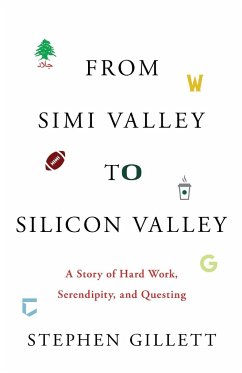 جلاد

FROM

W

SIMI VALLEY

TO

SILICON VALLEY

G

A Story of Hard Work, Serendipity, and Questing

STEPHEN GILLETT